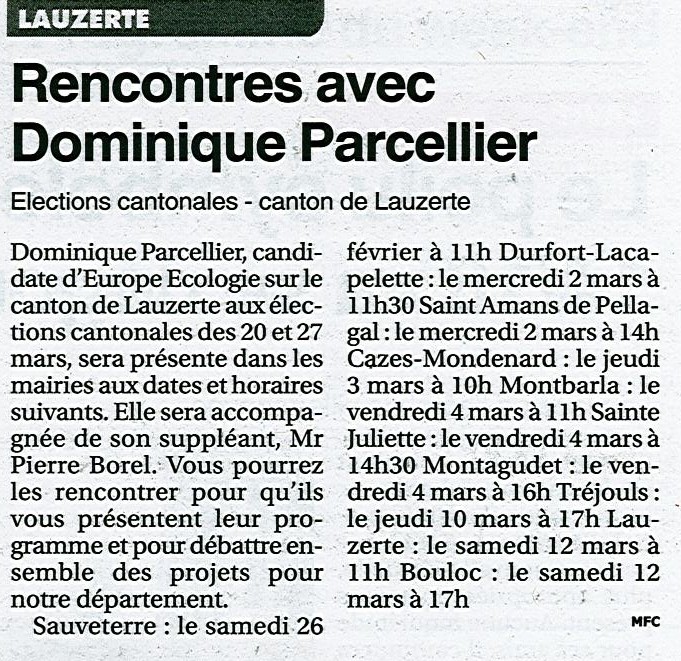 LAUZERTE

Rencontres avec Dominique Parcellier

Elections cantonales - canton de Lauzerte

Dominique Parcellier, candidate d'Europe Ecologie sur le canton de Lauzerte aux élections cantonales des 20 et 27 mars, sera présente dans les mairies aux dates et horaires suivants. Elle sera accompagnée de son suppléant, Mr Pierre Borel. Vous pourrez les rencontrer pour qu'ils vous présentent leur programme et pour débattre ensemble des projets pour notre département.

Sauveterre : le samedi 26 février à 11h Durfort-Lacapelette : le mercredi 2 mars à 11h30 Saint Amans de Pellagal : le mercredi 2 mars à 14h Cazes-Mondenard : le jeudi 3 mars à 10h Montbarla : le vendredi 4 mars à 11h Sainte Juliette : le vendredi 4 mars à 14h30 Montagudet : le vendredi 4 mars à 16h Tréjouls : le jeudi 10 mars à 17h Lauzerte : le samedi 12 mars à 11h Bouloc : le samedi 12 mars à 17h

MFC